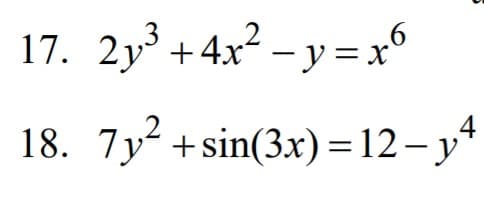 17. $2y^3 + 4x^2 - y = x^6$

18. $7y^2 + \sin(3x) = 12 - y^4$